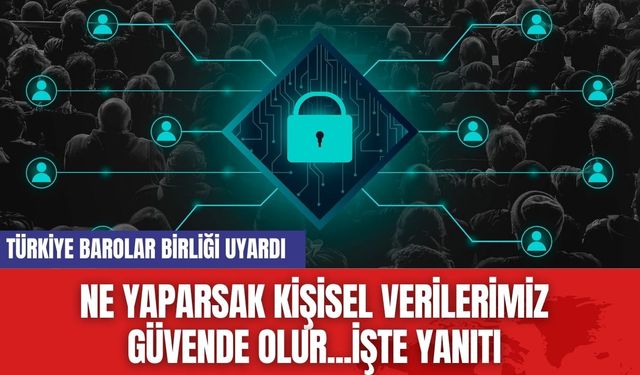 TÜRKİYE BAROLAR BİRLİĞİ UYARDI

NE YAPARSAK KİŞİSEL VERİLERİMİZ GÜVENDE OLUR...İŞTE YANITI